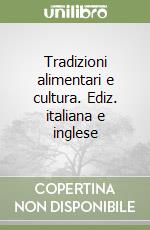 unilibro

Tradizioni alimentari e cultura. Ediz. italiana e inglese

COPERTINA NON DISPONIBILE